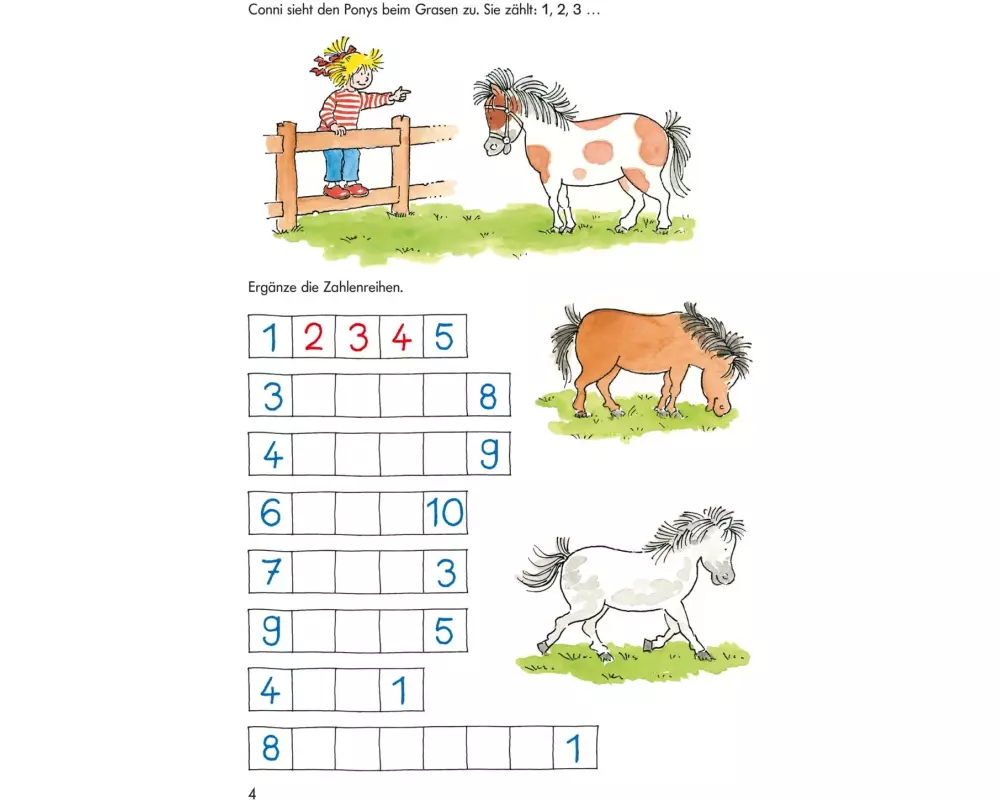 Conni sieht den Ponys beim Grasen zu. Sie zählt: 1, 2, 3 …

Ergänze die Zahlenreihen.

| 1 | 2 | 3 | 4 | 5 |
|---|---|---|---|---|

| 3 |  |  |  |  | 8 |
|---|---|---|---|---|---|

| 4 |  |  |  |  | 9 |
|---|---|---|---|---|---|

| 6 |  |  |  | 10 |
|---|---|---|---|---|

| 7 |  |  |  | 3 |
|---|---|---|---|---|

| 9 |  |  |  | 5 |
|---|---|---|---|---|

| 4 |  |  | 1 |
|---|---|---|---|

| 8 |  |  |  |  |  |  | 1 |
|---|---|---|---|---|---|---|---|

4